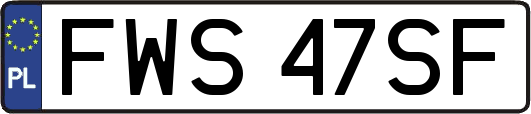 PL
FWS 47SF